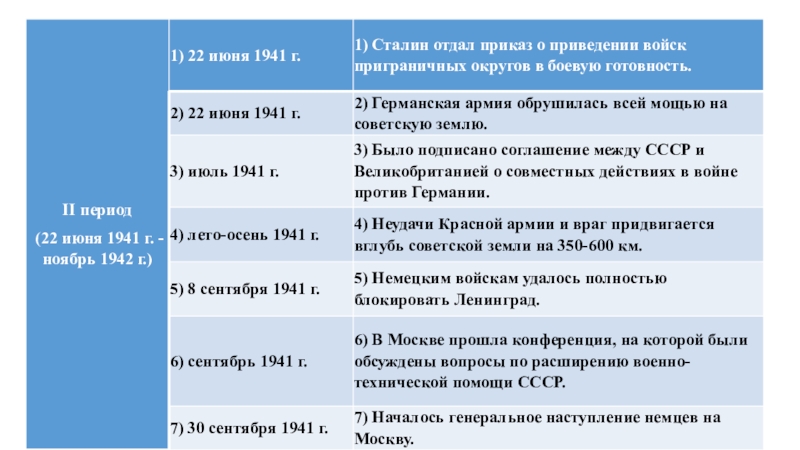 | II период (22 июня 1941 г. - ноябрь 1942 г.) | 1) 22 июня 1941 г. | 1) Сталин отдал приказ о приведении войск приграничных округов в боевую готовность. |
|---|---|---|
| | 2) 22 июня 1941 г. | 2) Германская армия обрушилась всей мощью на советскую землю. |
| | 3) июль 1941 г. | 3) Было подписано соглашение между СССР и Великобританией о совместных действиях в войне против Германии. |
| | 4) лето-осень 1941 г. | 4) Неудачи Красной армии и враг придвигается вглубь советской земли на 350-600 км. |
| | 5) 8 сентября 1941 г. | 5) Немецким войскам удалось полностью блокировать Ленинград. |
| | 6) сентябрь 1941 г. | 6) В Москве прошла конференция, на которой были обсуждены вопросы по расширению военно-технической помощи СССР. |
| | 7) 30 сентября 1941 г. | 7) Началось генеральное наступление немцев на Москву. |